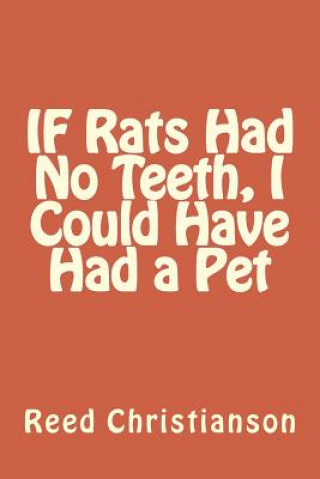 IF Rats Had No Teeth, I Could Have Had a Pet

Reed Christianson